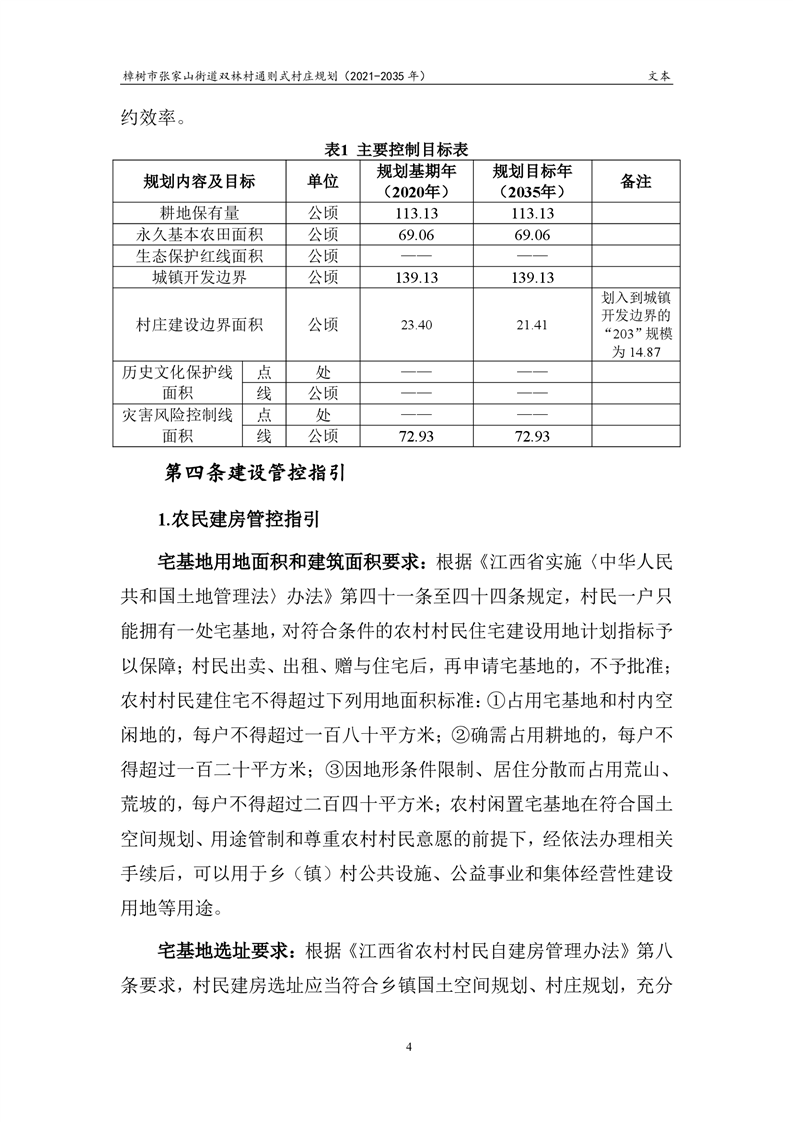 樟树市张家山街道双林村通则式村庄规划（2021-2035 年） 文本

约效率。

表1 主要控制目标表

| 规划内容及目标 | | 单位 | 规划基期年（2020年） | 规划目标年（2035年） | 备注 |
|---|---|---|---|---|---|
| 耕地保有量 | | 公顷 | 113.13 | 113.13 | |
| 永久基本农田面积 | | 公顷 | 69.06 | 69.06 | |
| 生态保护红线面积 | | 公顷 | —— | —— | |
| 城镇开发边界 | | 公顷 | 139.13 | 139.13 | |
| 村庄建设边界面积 | | 公顷 | 23.40 | 21.41 | 划入到城镇开发边界的“203”规模为 14.87 |
| 历史文化保护线面积 | 点 | 处 | —— | —— | |
| | 线 | 公顷 | —— | —— | |
| 灾害风险控制线面积 | 点 | 处 | —— | —— | |
| | 线 | 公顷 | 72.93 | 72.93 | |

第四条建设管控指引

1.农民建房管控指引

宅基地用地面积和建筑面积要求：根据《江西省实施〈中华人民共和国土地管理法〉办法》第四十一条至四十四条规定，村民一户只能拥有一处宅基地，对符合条件的农村村民住宅建设用地计划指标予以保障；村民出卖、出租、赠与住宅后，再申请宅基地的，不予批准；农村村民建住宅不得超过下列用地面积标准：①占用宅基地和村内空闲地的，每户不得超过一百八十平方米；②确需占用耕地的，每户不得超过一百二十平方米；③因地形条件限制、居住分散而占用荒山、荒坡的，每户不得超过二百四十平方米；农村闲置宅基地在符合国土空间规划、用途管制和尊重农村村民意愿的前提下，经依法办理相关手续后，可以用于乡（镇）村公共设施、公益事业和集体经营性建设用地等用途。

宅基地选址要求：根据《江西省农村村民自建房管理办法》第八条要求，村民建房选址应当符合乡镇国土空间规划、村庄规划，充分

4